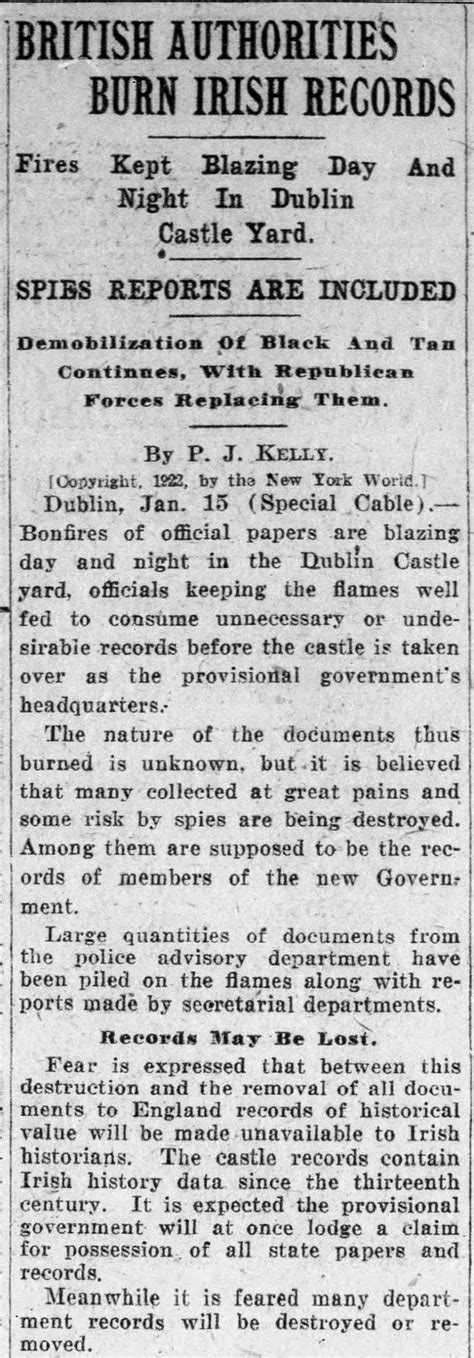 BRITISH AUTHORITIES BURN IRISH RECORDS

Fires Kept Blazing Day And Night In Dublin Castle Yard.

SPIES REPORTS ARE INCLUDED

Demobilization Of Black And Tan Continues, With Republican Forces Replacing Them.

By P. J. KELLY.
[Copyright, 1922, by the New York World.]

Dublin, Jan. 15 (Special Cable).—Bonfires of official papers are blazing day and night in the Dublin Castle yard, officials keeping the flames well fed to consume unnecessary or undesirable records before the castle is taken over as the provisional government's headquarters.

The nature of the documents thus burned is unknown, but it is believed that many collected at great pains and some risk by spies are being destroyed. Among them are supposed to be the records of members of the new Government.

Large quantities of documents from the police advisory department have been piled on the flames along with reports made by secretarial departments.

Records May Be Lost.

Fear is expressed that between this destruction and the removal of all documents to England records of historical value will be made unavailable to Irish historians. The castle records contain Irish history data since the thirteenth century. It is expected the provisional government will at once lodge a claim for possession of all state papers and records.

Meanwhile it is feared many department records will be destroyed or removed.